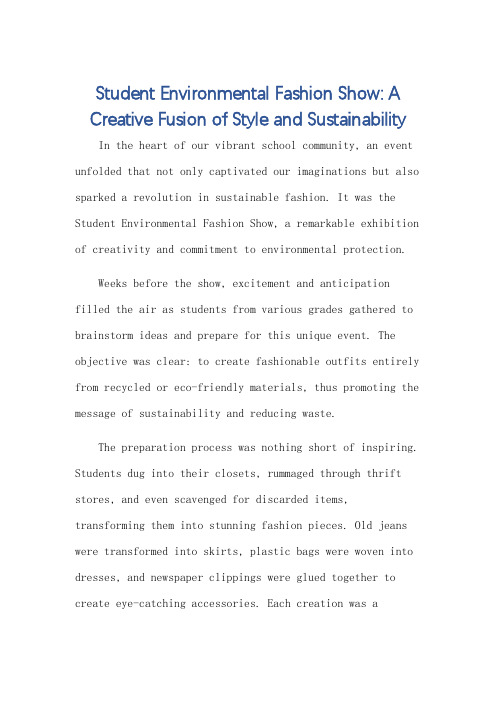 Student Environmental Fashion Show: A Creative Fusion of Style and Sustainability

In the heart of our vibrant school community, an event unfolded that not only captivated our imaginations but also sparked a revolution in sustainable fashion. It was the Student Environmental Fashion Show, a remarkable exhibition of creativity and commitment to environmental protection.

Weeks before the show, excitement and anticipation filled the air as students from various grades gathered to brainstorm ideas and prepare for this unique event. The objective was clear: to create fashionable outfits entirely from recycled or eco-friendly materials, thus promoting the message of sustainability and reducing waste.

The preparation process was nothing short of inspiring. Students dug into their closets, rummaged through thrift stores, and even scavenged for discarded items, transforming them into stunning fashion pieces. Old jeans were transformed into skirts, plastic bags were woven into dresses, and newspaper clippings were glued together to create eye-catching accessories. Each creation was a